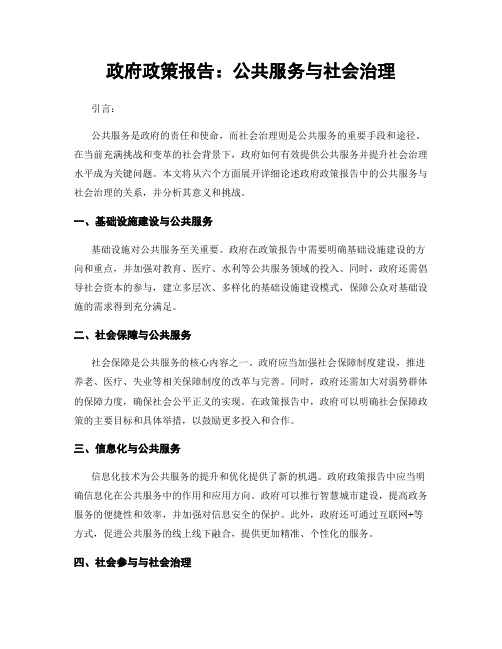 政府政策报告：公共服务与社会治理

引言：

公共服务是政府的责任和使命，而社会治理则是公共服务的重要手段和途径。在当前充满挑战和变革的社会背景下，政府如何有效提供公共服务并提升社会治理水平成为关键问题。本文将从六个方面展开详细论述政府政策报告中的公共服务与社会治理的关系，并分析其意义和挑战。

一、基础设施建设与公共服务

基础设施对公共服务至关重要。政府在政策报告中需要明确基础设施建设的方向和重点，并加强对教育、医疗、水利等公共服务领域的投入。同时，政府还需倡导社会资本的参与，建立多层次、多样化的基础设施建设模式，保障公众对基础设施的需求得到充分满足。

二、社会保障与公共服务

社会保障是公共服务的核心内容之一。政府应当加强社会保障制度建设，推进养老、医疗、失业等相关保障制度的改革与完善。同时，政府还需加大对弱势群体的保障力度，确保社会公平正义的实现。在政策报告中，政府可以明确社会保障政策的主要目标和具体举措，以鼓励更多投入和合作。

三、信息化与公共服务

信息化技术为公共服务的提升和优化提供了新的机遇。政府政策报告中应当明确信息化在公共服务中的作用和应用方向。政府可以推行智慧城市建设，提高政务服务的便捷性和效率，并加强对信息安全的保护。此外，政府还可通过互联网+等方式，促进公共服务的线上线下融合，提供更加精准、个性化的服务。

四、社会参与与社会治理